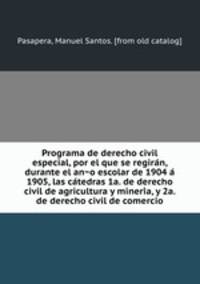 Pasapera, Manuel Santos. [from old catalog]

Programa de derecho civil especial, por el que se regirán, durante el an~o escolar de 1904 á 1905, las cátedras 1a. de derecho civil de agricultura y mineria, y 2a. de derecho civil de comercio